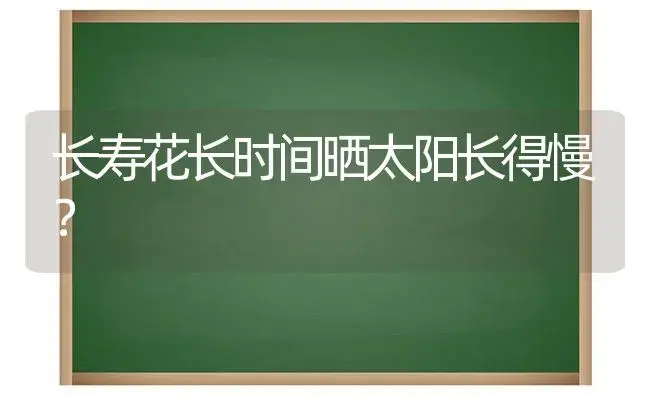 长寿花长时间晒太阳长得慢?